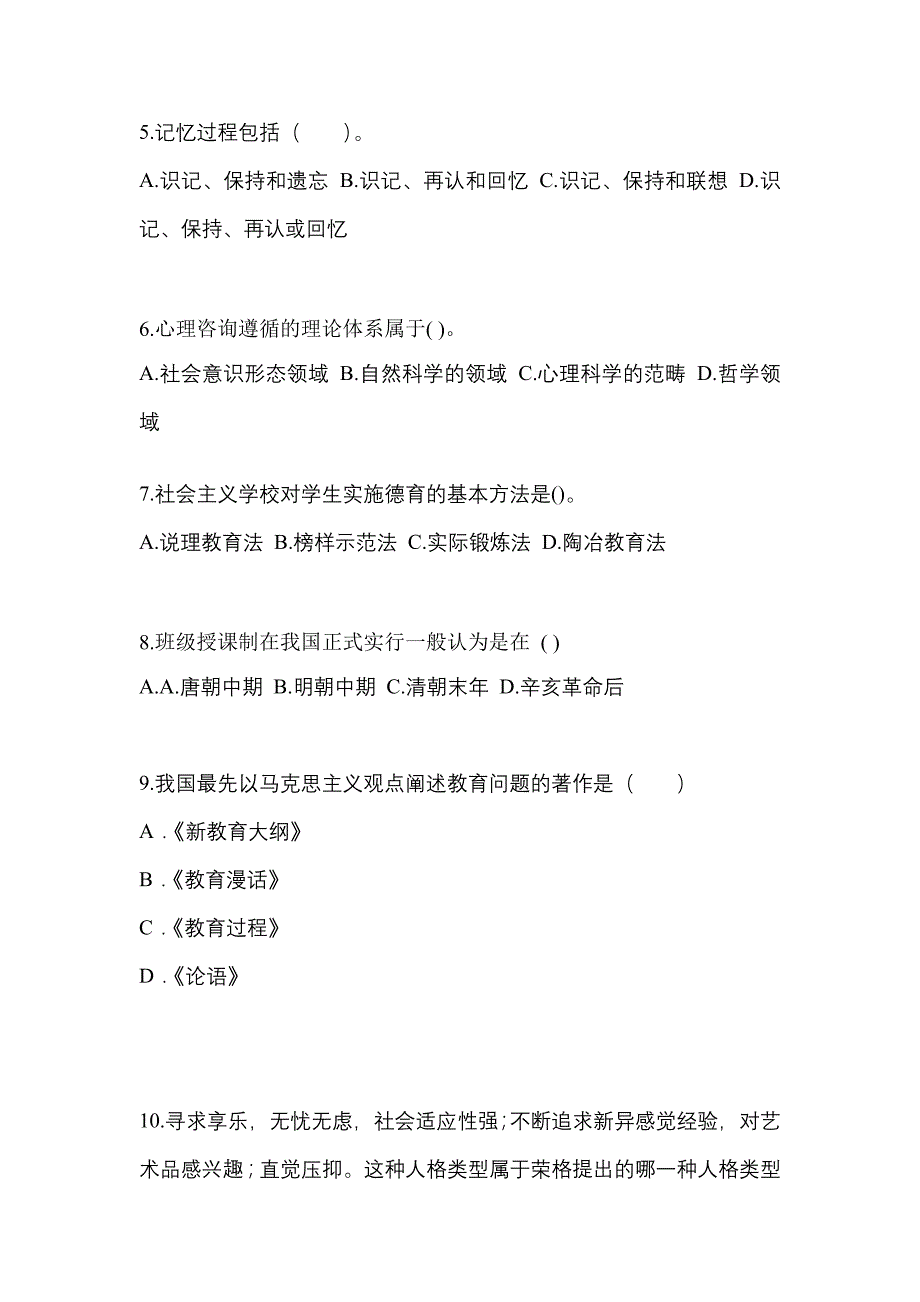 5.记忆过程包括（　　）。

A.识记、保持和遗忘 B.识记、再认和回忆 C.识记、保持和联想 D.识记、保持、再认或回忆

6.心理咨询遵循的理论体系属于( )。

A.社会意识形态领域 B.自然科学的领域 C.心理科学的范畴 D.哲学领域

7.社会主义学校对学生实施德育的基本方法是()。

A.说理教育法 B.榜样示范法 C.实际锻炼法 D.陶冶教育法

8.班级授课制在我国正式实行一般认为是在 ( )

A.A.唐朝中期 B.明朝中期 C.清朝末年 D.辛亥革命后

9.我国最先以马克思主义观点阐述教育问题的著作是（　　）

A .《新教育大纲》

B .《教育漫话》

C .《教育过程》

D .《论语》

10.寻求享乐，无忧无虑，社会适应性强；不断追求新异感觉经验，对艺术品感兴趣；直觉压抑。这种人格类型属于荣格提出的哪一种人格类型